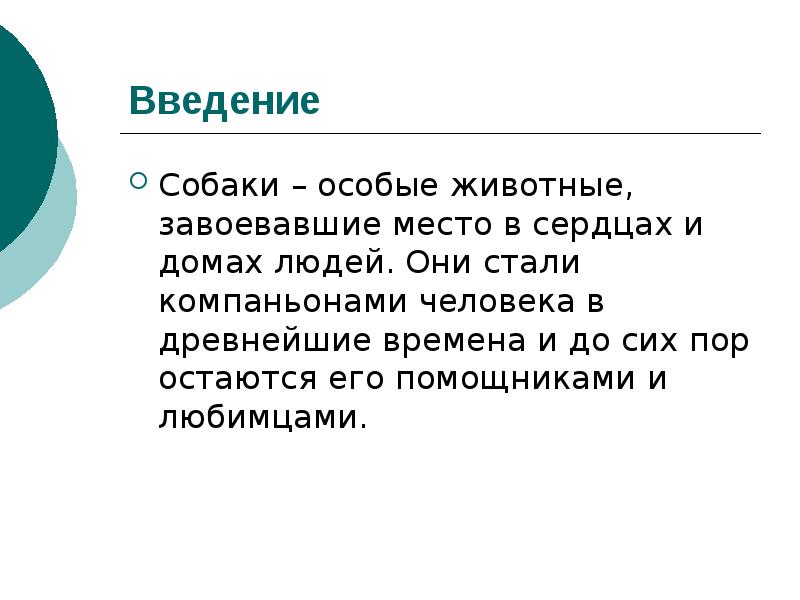 Введение

Собаки – особые животные, завоевавшие место в сердцах и домах людей. Они стали компаньонами человека в древнейшие времена и до сих пор остаются его помощниками и любимцами.